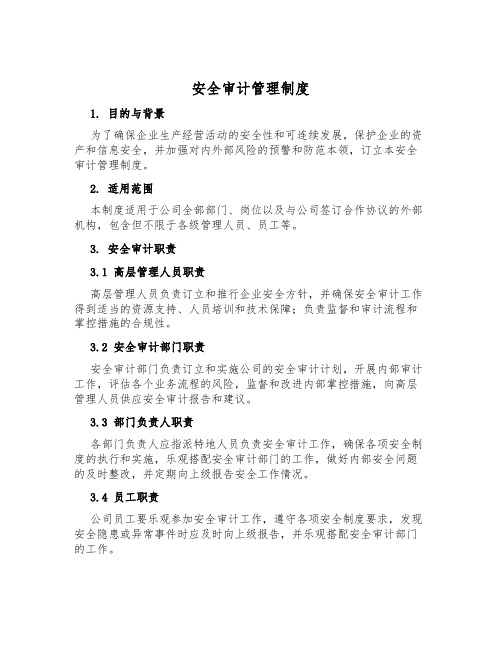 安全审计管理制度

1. 目的与背景

为了确保企业生产经营活动的安全性和可连续发展，保护企业的资产和信息安全，并加强对内外部风险的预警和防范本领，订立本安全审计管理制度。

2. 适用范围

本制度适用于公司全部部门、岗位以及与公司签订合作协议的外部机构，包含但不限于各级管理人员、员工等。

3. 安全审计职责

3.1 高层管理人员职责

高层管理人员负责订立和推行企业安全方针，并确保安全审计工作得到适当的资源支持、人员培训和技术保障；负责监督和审计流程和掌控措施的合规性。

3.2 安全审计部门职责

安全审计部门负责订立和实施公司的安全审计计划，开展内部审计工作，评估各个业务流程的风险，监督和改进内部掌控措施，向高层管理人员供应安全审计报告和建议。

3.3 部门负责人职责

各部门负责人应指派特地人员负责安全审计工作，确保各项安全制度的执行和实施，乐观搭配安全审计部门的工作，做好内部安全问题的及时整改，并定期向上级报告安全工作情况。

3.4 员工职责

公司员工要乐观参加安全审计工作，遵守各项安全制度要求，发现安全隐患或异常事件时应及时向上级报告，并乐观搭配安全审计部门的工作。